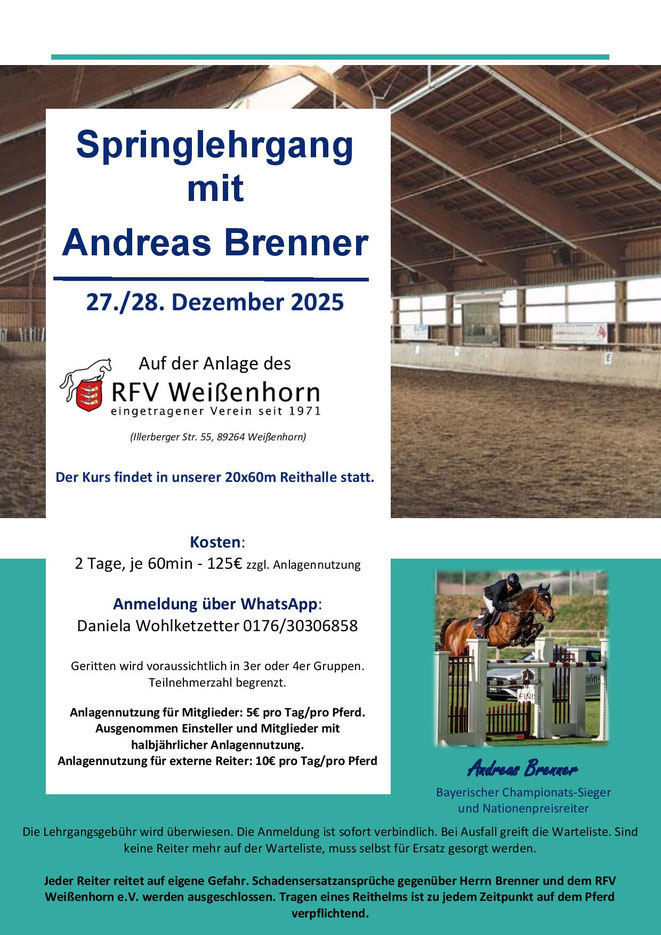 Springlehrgang mit Andreas Brenner

27./28. Dezember 2025

Auf der Anlage des

RFV Weißenhorn
eingetragener Verein seit 1971

(Illerberger Str. 55, 89264 Weißenhorn)

Der Kurs findet in unserer 20x60m Reithalle statt.

Kosten:
2 Tage, je 60min - 125€ zzgl. Anlagennutzung

Anmeldung über WhatsApp:
Daniela Wohlketzetter 0176/30306858

Geritten wird voraussichtlich in 3er oder 4er Gruppen. Teilnehmerzahl begrenzt.

Anlagennutzung für Mitglieder: 5€ pro Tag/pro Pferd. Ausgenommen Einsteller und Mitglieder mit halbjährlicher Anlagennutzung.
Anlagennutzung für externe Reiter: 10€ pro Tag/pro Pferd

Andreas Brenner
Bayerischer Championats-Sieger und Nationenpreisreiter

Die Lehrgangsgebühr wird überwiesen. Die Anmeldung ist sofort verbindlich. Bei Ausfall greift die Warteliste. Sind keine Reiter mehr auf der Warteliste, muss selbst für Ersatz gesorgt werden.

Jeder Reiter reitet auf eigene Gefahr. Schadensersatzansprüche gegenüber Herrn Brenner und dem RFV Weißenhorn e.V. werden ausgeschlossen. Tragen eines Reithelms ist zu jedem Zeitpunkt auf dem Pferd verpflichtend.